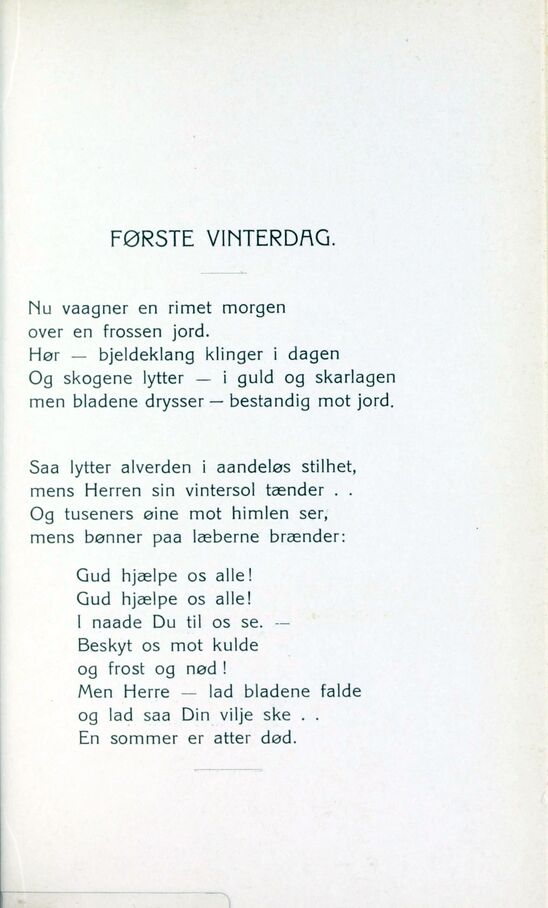 FØRSTE VINTERDAG.

Nu vaagner en rimet morgen
over en frossen jord.
Hør — bjeldeklang klinger i dagen
Og skogene lytter — i guld og skarlagen
men bladene drysser — bestandig mot jord.

Saa lytter alverden i aandeløs stilhet,
mens Herren sin vintersol tænder . .
Og tuseners øine mot himlen ser,
mens bønner paa læberne brænder:

Gud hjælpe os alle!
Gud hjælpe os alle!
I naade Du til os se. —
Beskyt os mot kulde
og frost og nød!
Men Herre — lad bladene falde
og lad saa Din vilje ske . .
En sommer er atter død.